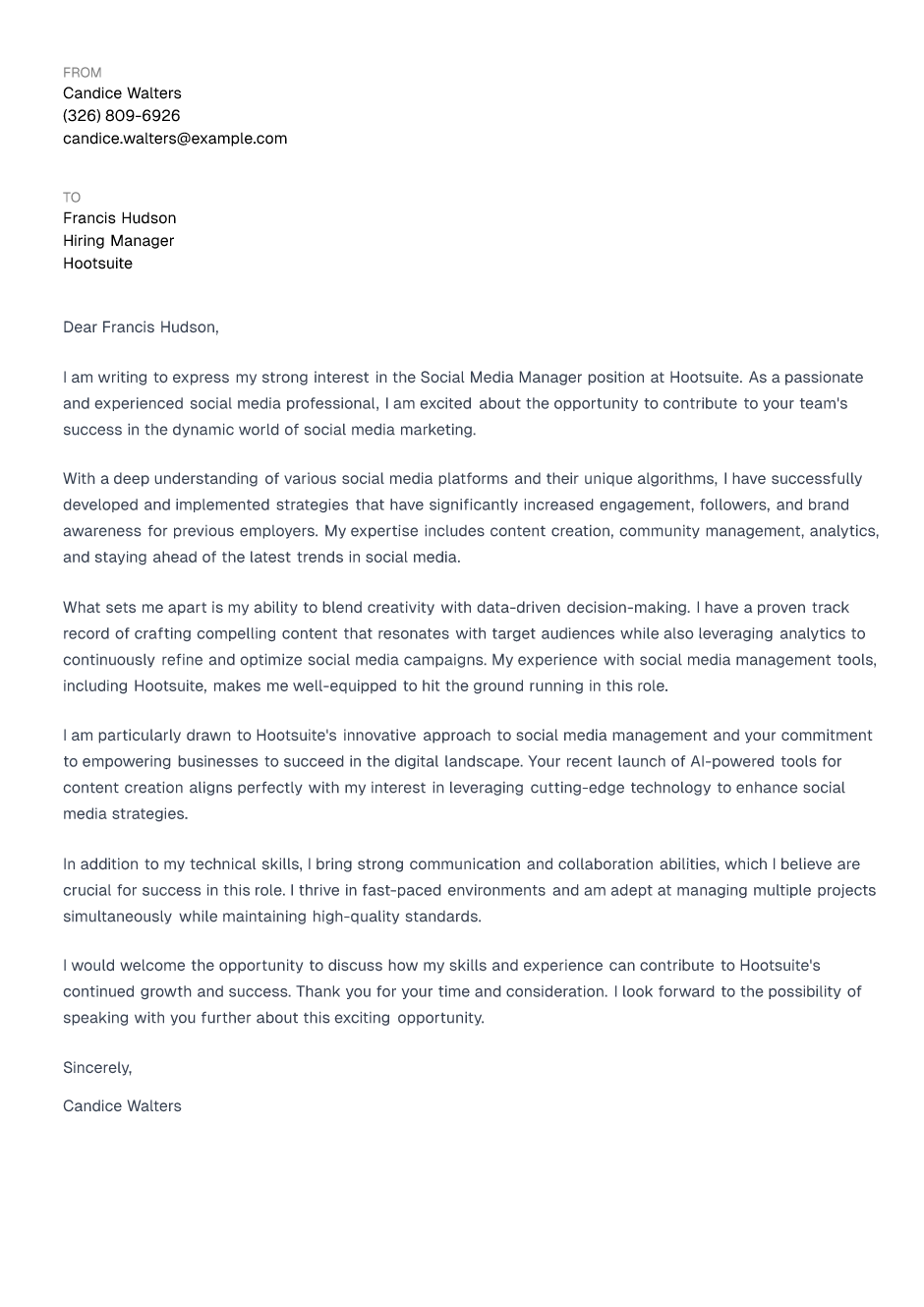 FROM
Candice Walters
(326) 809-6926
candice.walters@example.com

TO
Francis Hudson
Hiring Manager
Hootsuite

Dear Francis Hudson,

I am writing to express my strong interest in the Social Media Manager position at Hootsuite. As a passionate and experienced social media professional, I am excited about the opportunity to contribute to your team's success in the dynamic world of social media marketing.

With a deep understanding of various social media platforms and their unique algorithms, I have successfully developed and implemented strategies that have significantly increased engagement, followers, and brand awareness for previous employers. My expertise includes content creation, community management, analytics, and staying ahead of the latest trends in social media.

What sets me apart is my ability to blend creativity with data-driven decision-making. I have a proven track record of crafting compelling content that resonates with target audiences while also leveraging analytics to continuously refine and optimize social media campaigns. My experience with social media management tools, including Hootsuite, makes me well-equipped to hit the ground running in this role.

I am particularly drawn to Hootsuite's innovative approach to social media management and your commitment to empowering businesses to succeed in the digital landscape. Your recent launch of AI-powered tools for content creation aligns perfectly with my interest in leveraging cutting-edge technology to enhance social media strategies.

In addition to my technical skills, I bring strong communication and collaboration abilities, which I believe are crucial for success in this role. I thrive in fast-paced environments and am adept at managing multiple projects simultaneously while maintaining high-quality standards.

I would welcome the opportunity to discuss how my skills and experience can contribute to Hootsuite's continued growth and success. Thank you for your time and consideration. I look forward to the possibility of speaking with you further about this exciting opportunity.

Sincerely,

Candice Walters